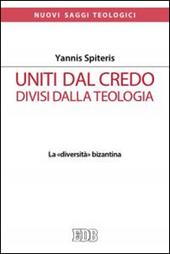 NUOVI SAGGI TEOLOGICI

Yannis Spiteris

UNITI DAL CREDO
DIVISI DALLA TEOLOGIA

La «diversità» bizantina

EDB